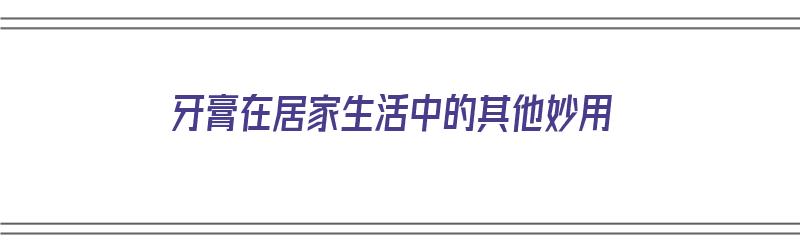 牙膏在居家生活中的其他妙用